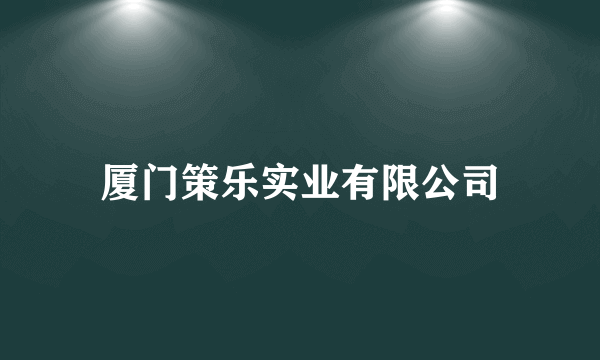 厦门策乐实业有限公司